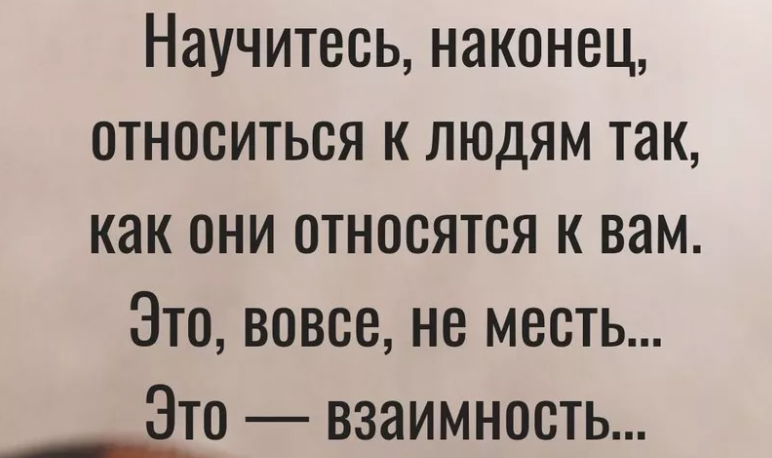 Научитесь, наконец, относиться к людям так, как они относятся к вам. Это, вовсе, не месть... Это — взаимность...